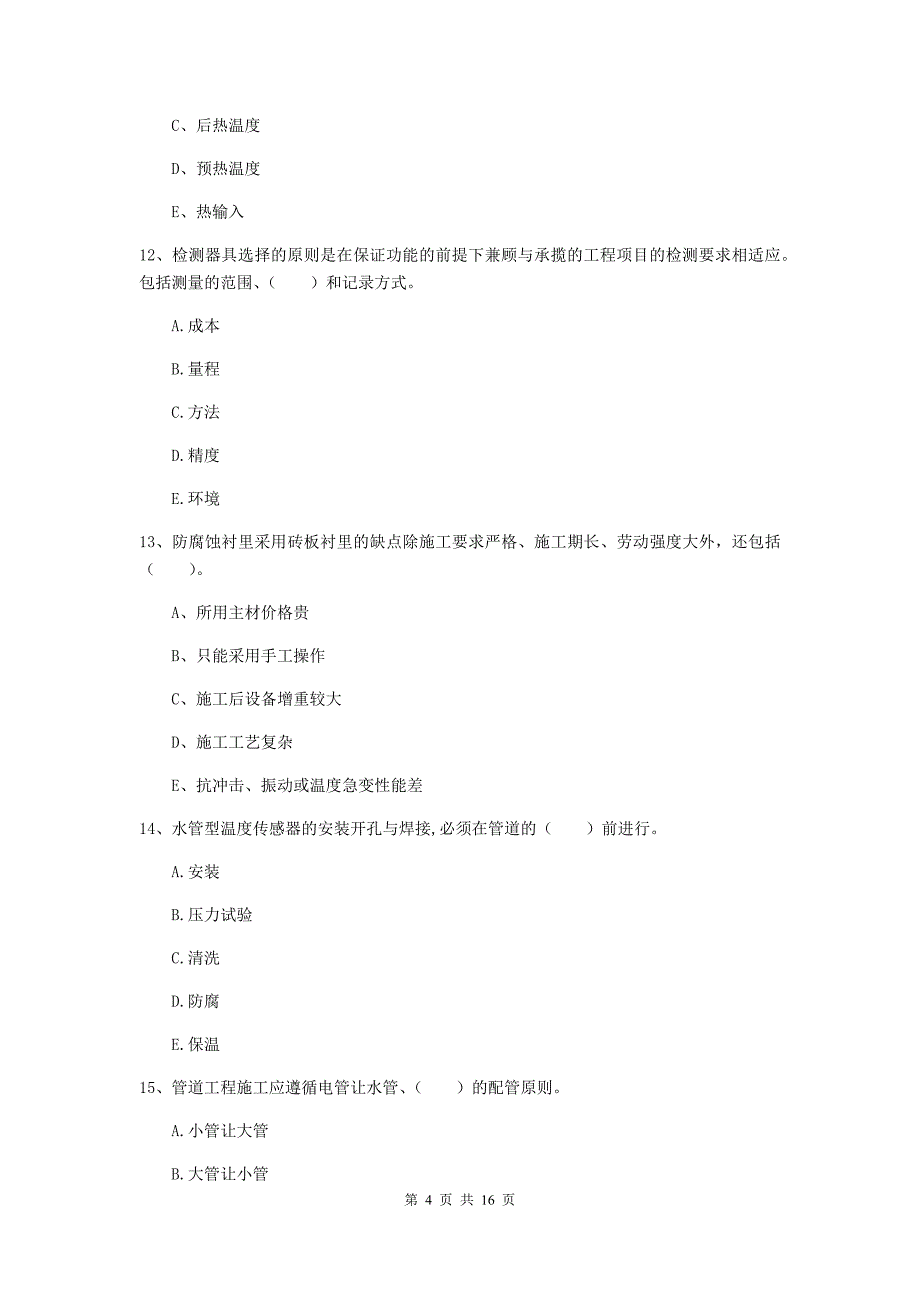 C、后热温度

D、预热温度

E、热输入

12、检测器具选择的原则是在保证功能的前提下兼顾与承揽的工程项目的检测要求相适应。包括测量的范围、（　　）和记录方式。

A.成本

B.量程

C.方法

D.精度

E.环境

13、防腐蚀衬里采用砖板衬里的缺点除施工要求严格、施工期长、劳动强度大外，还包括（　　）。

A、所用主材价格贵

B、只能采用手工操作

C、施工后设备增重较大

D、施工工艺复杂

E、抗冲击、振动或温度急变性能差

14、水管型温度传感器的安装开孔与焊接,必须在管道的（　　）前进行。

A.安装

B.压力试验

C.清洗

D.防腐

E.保温

15、管道工程施工应遵循电管让水管、（　　）的配管原则。

A.小管让大管

B.大管让小管

第 4 页 共 16 页